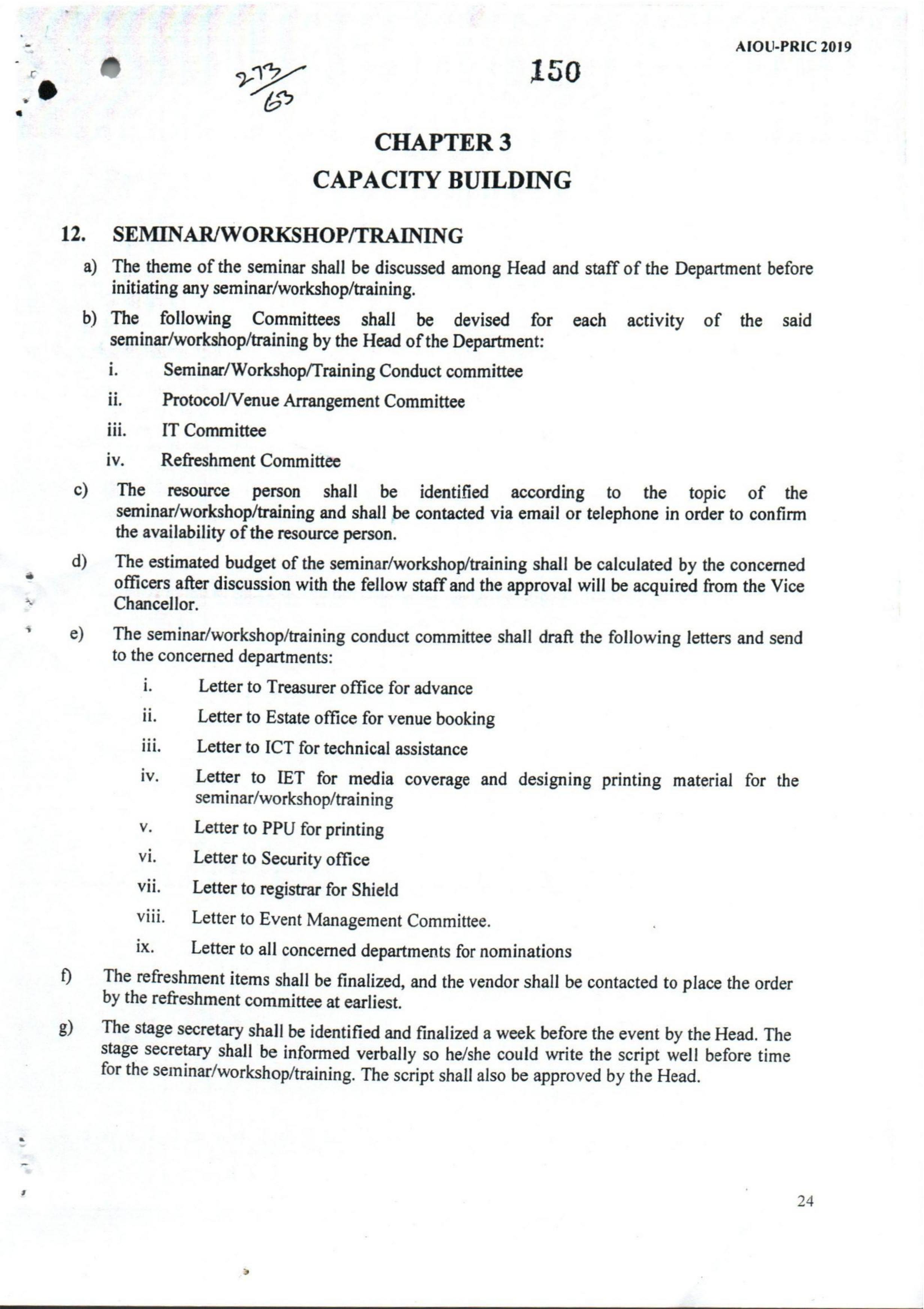 AIOU-PRIC 2019

273/63

150

CHAPTER 3
CAPACITY BUILDING

12. SEMINAR/WORKSHOP/TRAINING

a) The theme of the seminar shall be discussed among Head and staff of the Department before initiating any seminar/workshop/training.

b) The following Committees shall be devised for each activity of the said seminar/workshop/training by the Head of the Department:

i. Seminar/Workshop/Training Conduct committee

ii. Protocol/Venue Arrangement Committee

iii. IT Committee

iv. Refreshment Committee

c) The resource person shall be identified according to the topic of the seminar/workshop/training and shall be contacted via email or telephone in order to confirm the availability of the resource person.

d) The estimated budget of the seminar/workshop/training shall be calculated by the concerned officers after discussion with the fellow staff and the approval will be acquired from the Vice Chancellor.

e) The seminar/workshop/training conduct committee shall draft the following letters and send to the concerned departments:

i. Letter to Treasurer office for advance

ii. Letter to Estate office for venue booking

iii. Letter to ICT for technical assistance

iv. Letter to IET for media coverage and designing printing material for the seminar/workshop/training

v. Letter to PPU for printing

vi. Letter to Security office

vii. Letter to registrar for Shield

viii. Letter to Event Management Committee.

ix. Letter to all concerned departments for nominations

f) The refreshment items shall be finalized, and the vendor shall be contacted to place the order by the refreshment committee at earliest.

g) The stage secretary shall be identified and finalized a week before the event by the Head. The stage secretary shall be informed verbally so he/she could write the script well before time for the seminar/workshop/training. The script shall also be approved by the Head.

24